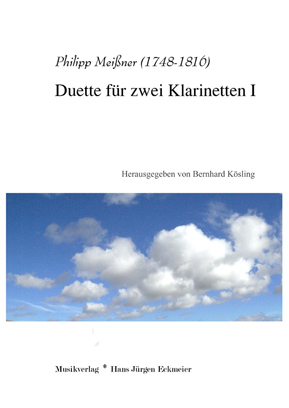 Philipp Meißner (1748-1816)

Duette für zwei Klarinetten I

Herausgegeben von Bernhard Kösling

Musikverlag * Hans Jürgen Eckmeier